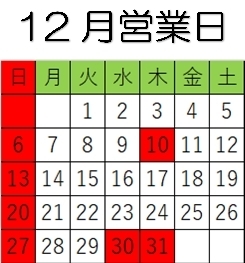 12月営業日

| 日 | 月 | 火 | 水 | 木 | 金 | 土 |
|---|---|---|---|---|---|---|
|  |  | 1 | 2 | 3 | 4 | 5 |
| 6 | 7 | 8 | 9 | 10 | 11 | 12 |
| 13 | 14 | 15 | 16 | 17 | 18 | 19 |
| 20 | 21 | 22 | 23 | 24 | 25 | 26 |
| 27 | 28 | 29 | 30 | 31 |  |  |